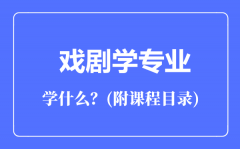 戏剧学专业

学什么？(附课程目录)